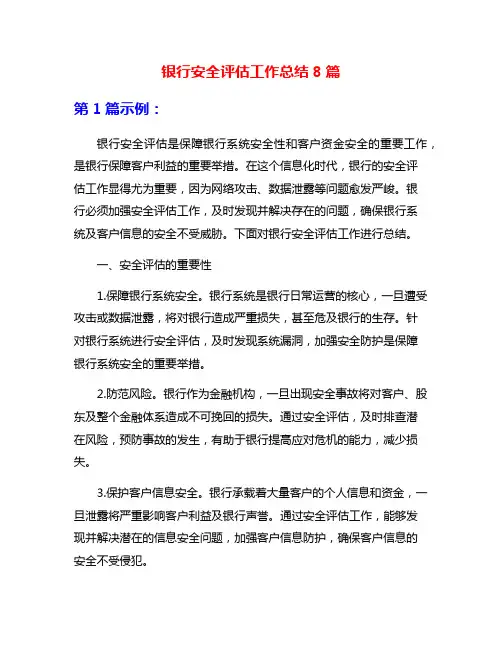 银行安全评估工作总结 8 篇

第 1 篇示例：

银行安全评估是保障银行系统安全性和客户资金安全的重要工作，是银行保障客户利益的重要举措。在这个信息化时代，银行的安全评估工作显得尤为重要，因为网络攻击、数据泄露等问题愈发严峻。银行必须加强安全评估工作，及时发现并解决存在的问题，确保银行系统及客户信息的安全不受威胁。下面对银行安全评估工作进行总结。

一、安全评估的重要性

1.保障银行系统安全。银行系统是银行日常运营的核心，一旦遭受攻击或数据泄露，将对银行造成严重损失，甚至危及银行的生存。针对银行系统进行安全评估，及时发现系统漏洞，加强安全防护是保障银行系统安全的重要举措。

2.防范风险。银行作为金融机构，一旦出现安全事故将对客户、股东及整个金融体系造成不可挽回的损失。通过安全评估，及时排查潜在风险，预防事故的发生，有助于银行提高应对危机的能力，减少损失。

3.保护客户信息安全。银行承载着大量客户的个人信息和资金，一旦泄露将严重影响客户利益及银行声誉。通过安全评估工作，能够发现并解决潜在的信息安全问题，加强客户信息防护，确保客户信息的安全不受侵犯。